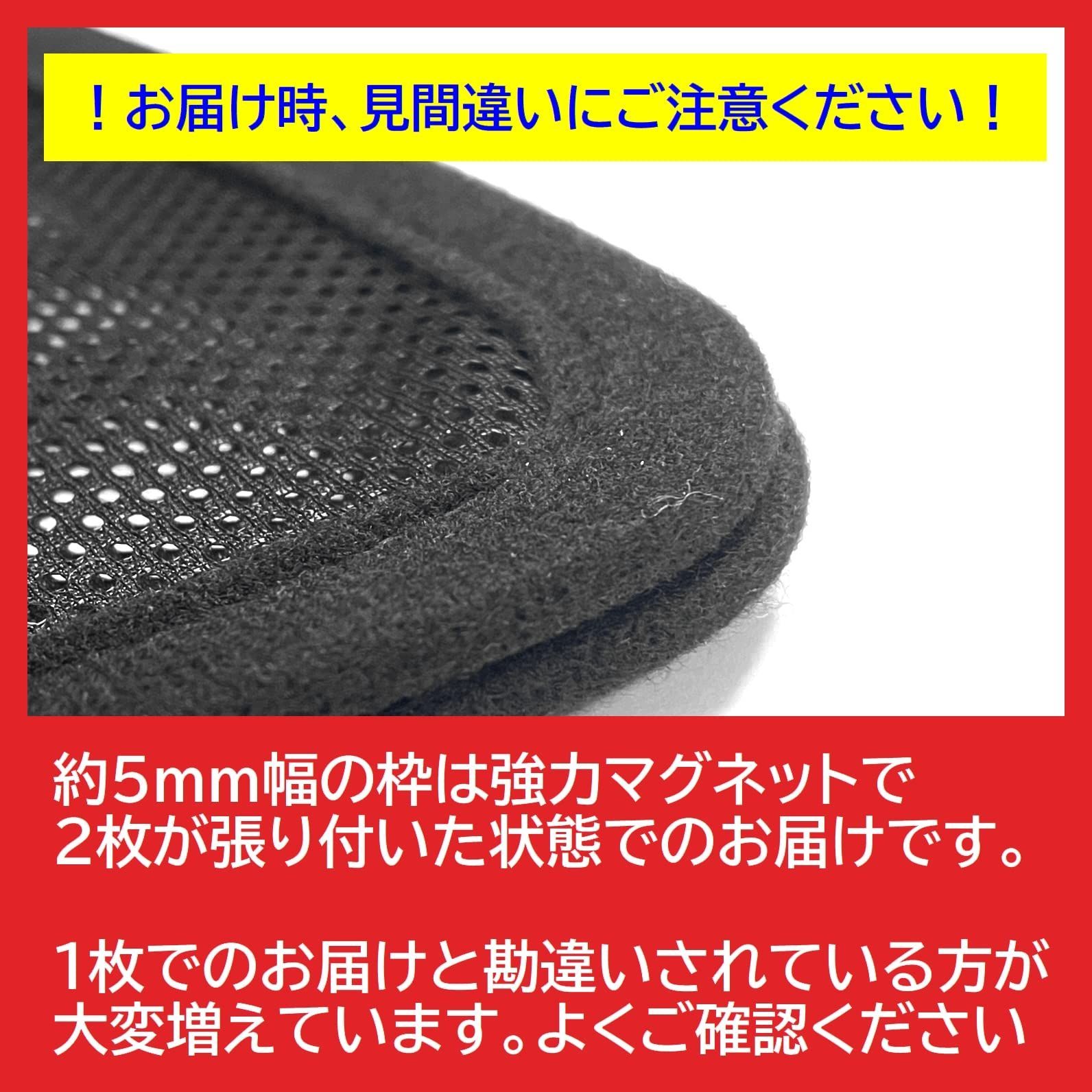 ！お届け時、見間違いにご注意ください！

約5mm幅の枠は強力マグネットで2枚が張り付いた状態でのお届けです。

1枚でのお届けと勘違いされている方が大変増えています。よくご確認ください